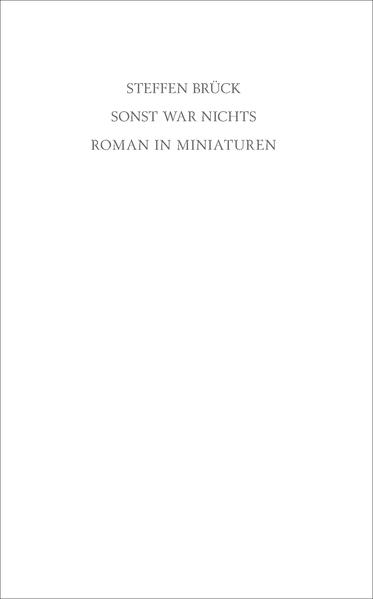 STEFFEN BRÜCK

SONST WAR NICHTS

ROMAN IN MINIATUREN